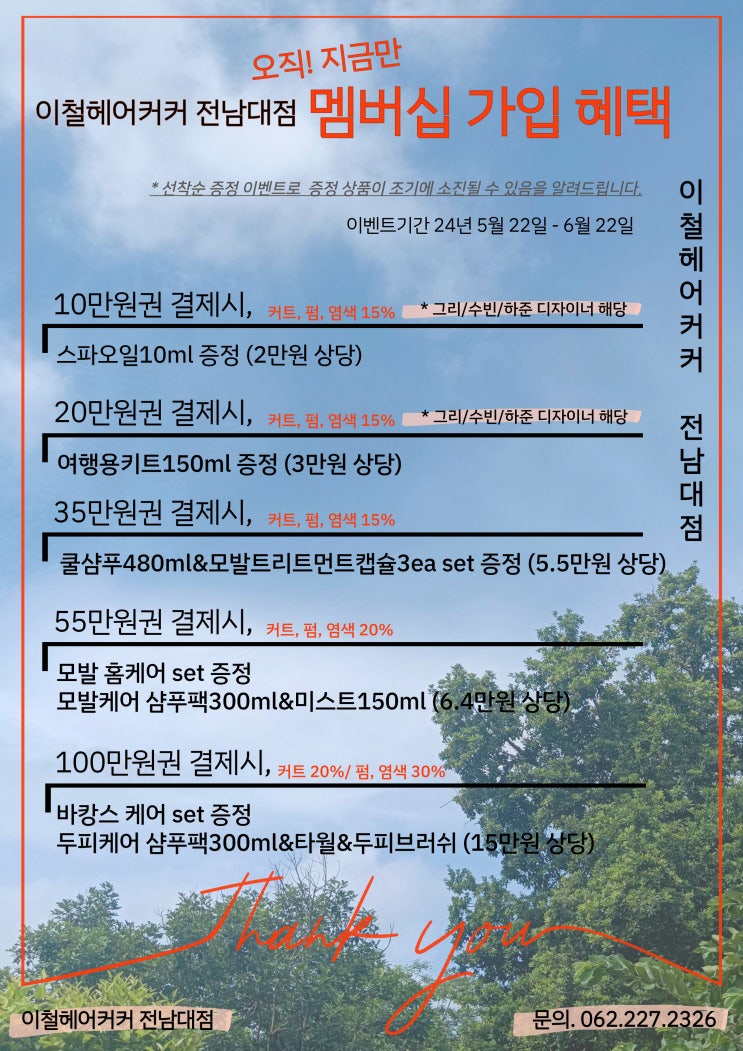 오직! 지금만

이철헤어커커 전남대점 멤버십 가입 혜택

* 선착순 증정 이벤트로 증정 상품이 조기에 소진될 수 있음을 알려드립니다.

이벤트기간 24년 5월 22일 - 6월 22일

이철헤어커커 전남대점

10만원권 결제시, 커트, 펌, 염색 15% * 그리/수빈/하준 디자이너 해당

스파오일10ml 증정 (2만원 상당)

20만원권 결제시, 커트, 펌, 염색 15% * 그리/수빈/하준 디자이너 해당

여행용키트150ml 증정 (3만원 상당)

35만원권 결제시, 커트, 펌, 염색 15%

쿨샴푸480ml&모발트리트먼트캡슐3ea set 증정 (5.5만원 상당)

55만원권 결제시, 커트, 펌, 염색 20%

모발 홈케어 set 증정
모발케어 샴푸팩300ml&미스트150ml (6.4만원 상당)

100만원권 결제시, 커트 20%/ 펌, 염색 30%

바캉스 케어 set 증정
두피케어 샴푸팩300ml&타월&두피브러쉬 (15만원 상당)

Thank you

이철헤어커커 전남대점

문의. 062.227.2326